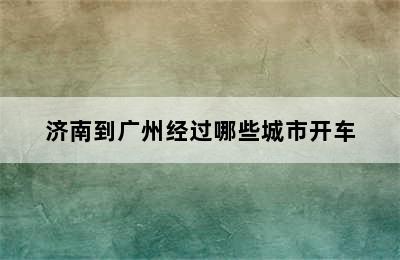 济南到广州经过哪些城市开车